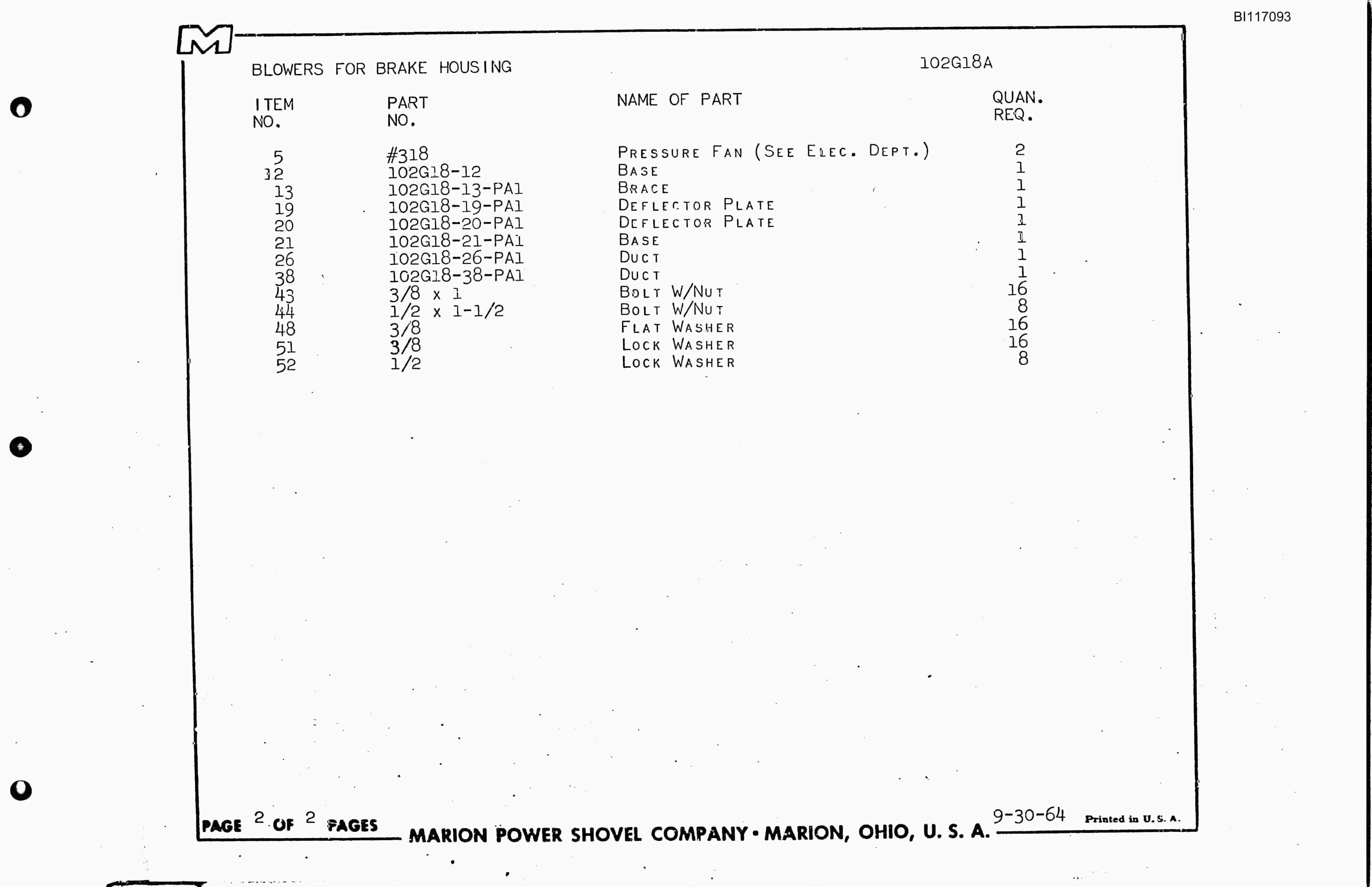 BI117093

M

BLOWERS FOR BRAKE HOUSING

102G18A

| ITEM NO. | PART NO. | NAME OF PART | QUAN. REQ. |
|---|---|---|---|
| 5 | #318 | PRESSURE FAN (SEE ELEC. DEPT.) | 2 |
| 12 | 102G18-12 | BASE | 1 |
| 13 | 102G18-13-PA1 | BRACE | 1 |
| 19 | 102G18-19-PA1 | DEFLECTOR PLATE | 1 |
| 20 | 102G18-20-PA1 | DEFLECTOR PLATE | 1 |
| 21 | 102G18-21-PA1 | BASE | 1 |
| 26 | 102G18-26-PA1 | DUCT | 1 |
| 38 | 102G18-38-PA1 | DUCT | 1 |
| 43 | 3/8 x 1 | BOLT W/NUT | 16 |
| 44 | 1/2 x 1-1/2 | BOLT W/NUT | 8 |
| 48 | 3/8 | FLAT WASHER | 16 |
| 51 | 3/8 | LOCK WASHER | 16 |
| 52 | 1/2 | LOCK WASHER | 8 |

PAGE 2 OF 2 PAGES

MARION POWER SHOVEL COMPANY • MARION, OHIO, U. S. A.

9-30-64

Printed in U. S. A.